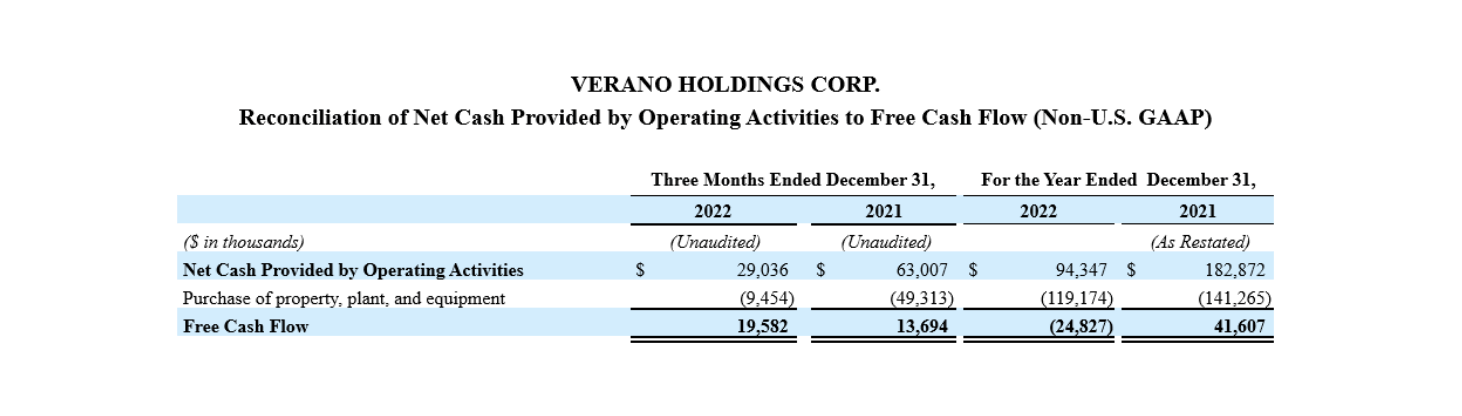 VERANO HOLDINGS CORP.

Reconciliation of Net Cash Provided by Operating Activities to Free Cash Flow (Non-U.S. GAAP)

| | Three Months Ended December 31, | | For the Year Ended December 31, | |
|---|---|---|---|---|
| | 2022 | 2021 | 2022 | 2021 |
| ($ in thousands) | (Unaudited) | (Unaudited) | | (As Restated) |
| Net Cash Provided by Operating Activities | $ 29,036 | $ 63,007 | $ 94,347 | $ 182,872 |
| Purchase of property, plant, and equipment | (9,454) | (49,313) | (119,174) | (141,265) |
| Free Cash Flow | 19,582 | 13,694 | (24,827) | 41,607 |